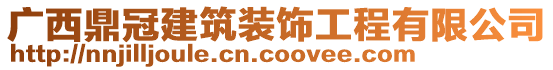 广西鼎冠建筑装饰工程有限公司
http://nnjilljoule.cn.coovee.com